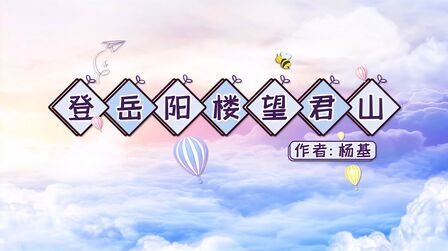 登岳阳楼望君山

作者：杨基